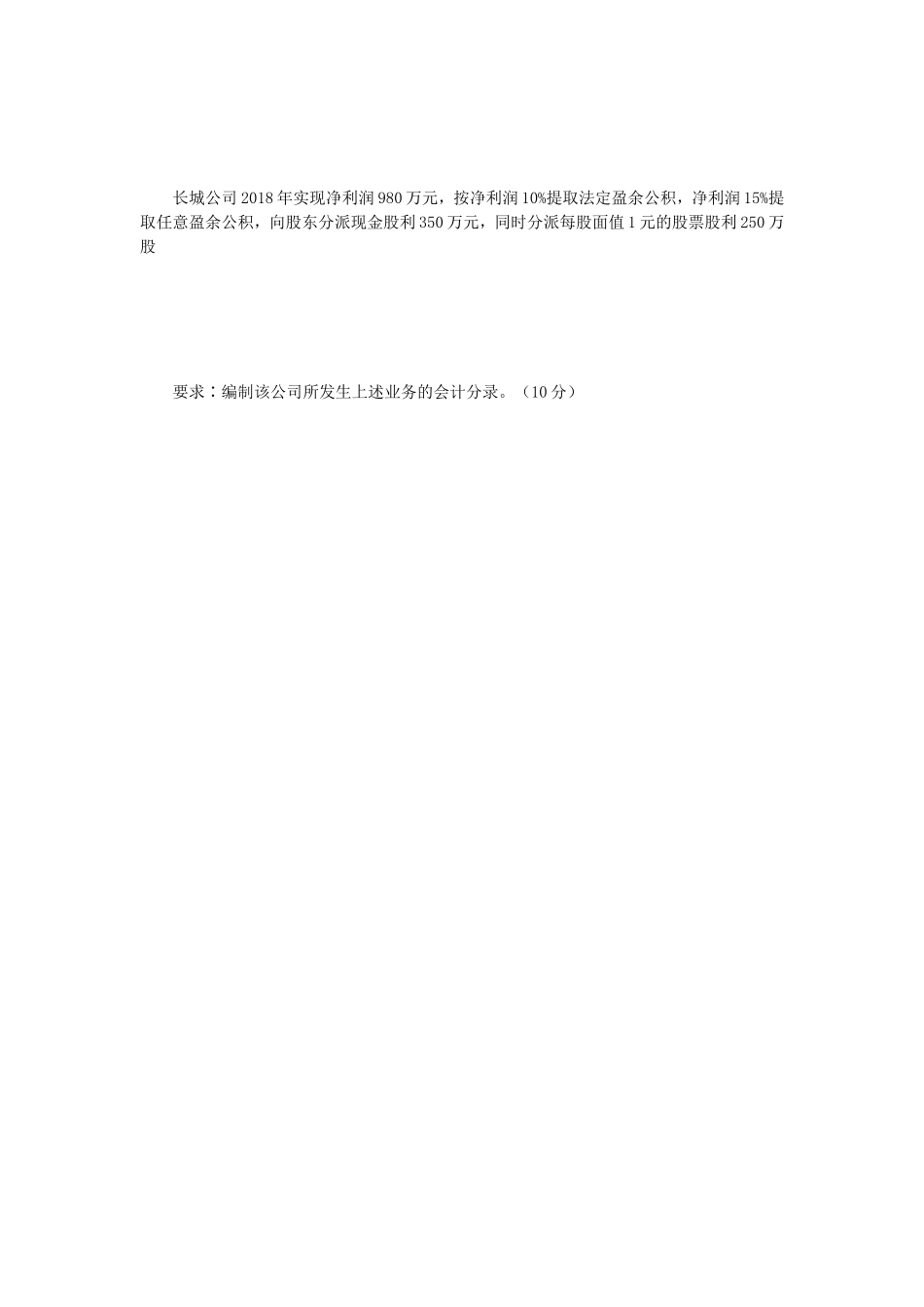 长城公司2018年实现净利润980万元，按净利润10%提取法定盈余公积，净利润15%提取任意盈余公积，向股东分派现金股利350万元，同时分派每股面值1元的股票股利250万股

要求：编制该公司所发生上述业务的会计分录。（10分）